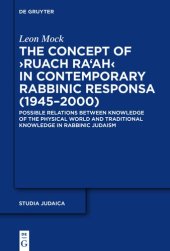 DE GRUYTER

Leon Mock

THE CONCEPT OF ›RUACH RA'AH‹ IN CONTEMPORARY RABBINIC RESPONSA (1945–2000)

POSSIBLE RELATIONS BETWEEN KNOWLEDGE OF THE PHYSICAL WORLD AND TRADITIONAL KNOWLEDGE IN RABBINIC JUDAISM

STUDIA JUDAICA

DE G